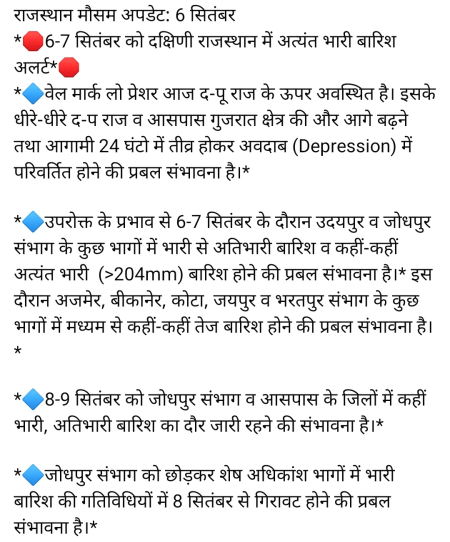 राजस्थान मौसम अपडेट: 6 सितंबर
*🛑6-7 सितंबर को दक्षिणी राजस्थान में अत्यंत भारी बारिश अलर्ट*🛑
*🔷वेल मार्क लो प्रेशर आज द-पू राज के ऊपर अवस्थित है। इसके धीरे-धीरे द-प राज व आसपास गुजरात क्षेत्र की और आगे बढ़ने तथा आगामी 24 घंटो में तीव्र होकर अवदाब (Depression) में परिवर्तित होने की प्रबल संभावना है।*

*🔷उपरोक्त के प्रभाव से 6-7 सितंबर के दौरान उदयपुर व जोधपुर संभाग के कुछ भागों में भारी से अतिभारी बारिश व कहीं-कहीं अत्यंत भारी (>204mm) बारिश होने की प्रबल संभावना है।* इस दौरान अजमेर, बीकानेर, कोटा, जयपुर व भरतपुर संभाग के कुछ भागों में मध्यम से कहीं-कहीं तेज बारिश होने की प्रबल संभावना है।
*

*🔷8-9 सितंबर को जोधपुर संभाग व आसपास के जिलों में कहीं भारी, अतिभारी बारिश का दौर जारी रहने की संभावना है।*

*🔷जोधपुर संभाग को छोड़कर शेष अधिकांश भागों में भारी बारिश की गतिविधियों में 8 सितंबर से गिरावट होने की प्रबल संभावना है।*